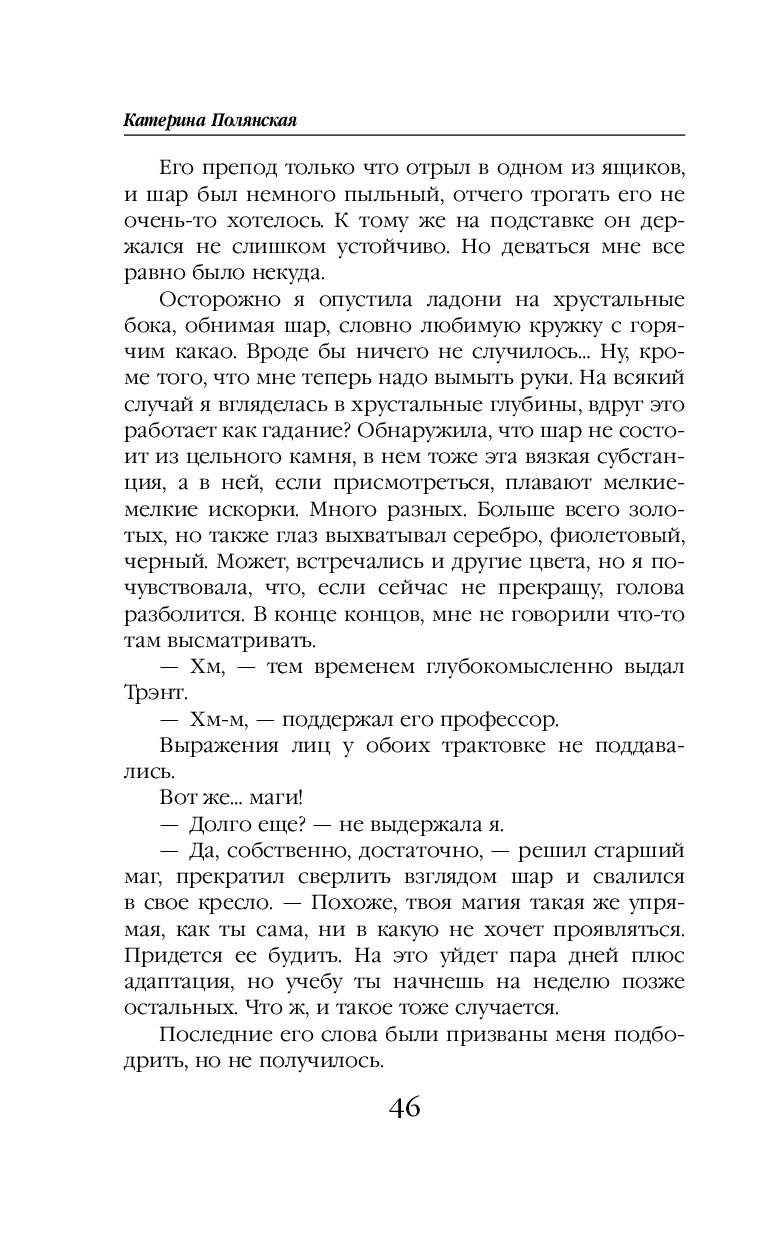 Катерина Полянская

Его препод только что отрыл в одном из ящиков, и шар был немного пыльный, отчего трогать его не очень-то хотелось. К тому же на подставке он держался не слишком устойчиво. Но деваться мне все равно было некуда.

Осторожно я опустила ладони на хрустальные бока, обнимая шар, словно любимую кружку с горячим какао. Вроде бы ничего не случилось... Ну, кроме того, что мне теперь надо вымыть руки. На всякий случай я вгляделась в хрустальные глубины, вдруг это работает как гадание? Обнаружила, что шар не состоит из цельного камня, в нем тоже эта вязкая субстанция, а в ней, если присмотреться, плавают мелкие-мелкие искорки. Много разных. Больше всего золотых, но также глаз выхватывал серебро, фиолетовый, черный. Может, встречались и другие цвета, но я почувствовала, что, если сейчас не прекращу, голова разболится. В конце концов, мне не говорили что-то там высматривать.

— Хм, — тем временем глубокомысленно выдал Трэнт.

— Хм-м, — поддержал его профессор.

Выражения лиц у обоих трактовке не поддавались.

Вот же... маги!

— Долго еще? — не выдержала я.

— Да, собственно, достаточно, — решил старший маг, прекратил сверлить взглядом шар и свалился в свое кресло. — Похоже, твоя магия такая же упрямая, как ты сама, ни в какую не хочет проявляться. Придется ее будить. На это уйдет пара дней плюс адаптация, но учебу ты начнешь на неделю позже остальных. Что ж, и такое тоже случается.

Последние его слова были призваны меня подбодрить, но не получилось.

46